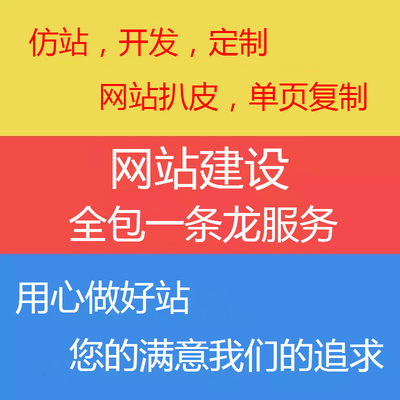 仿站，开发，定制

网站扒皮，单页复制

网站建设
全包一条龙服务

用心做好站

您的满意我们的追求